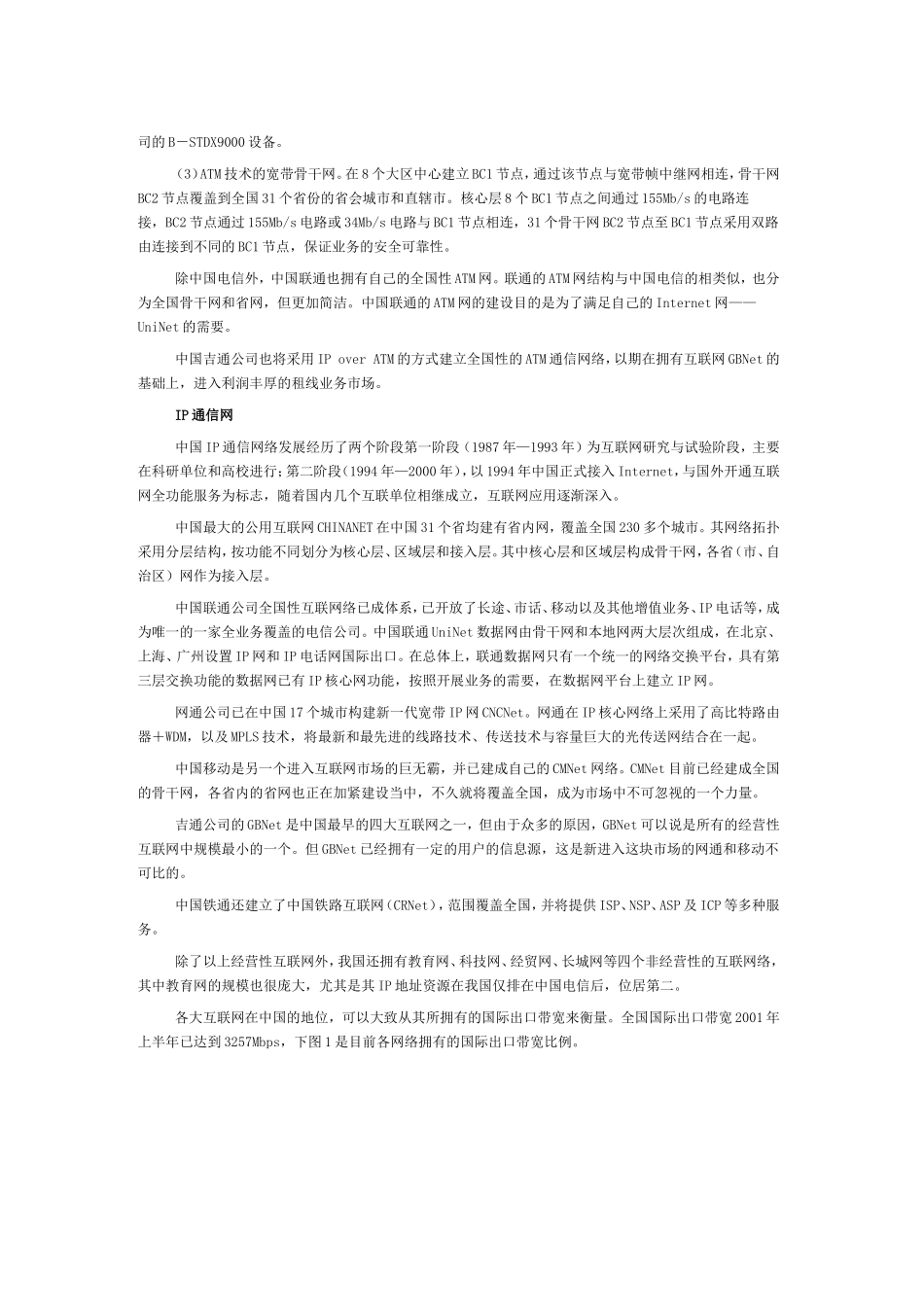 司的B－STDX9000设备。

（3）ATM技术的宽带骨干网。在8个大区中心建立BC1节点，通过该节点与宽带帧中继网相连，骨干网BC2节点覆盖到全国31个省份的省会城市和直辖市。核心层8个BC1节点之间通过155Mb/s的电路连接，BC2节点通过155Mb/s电路或34Mb/s电路与BC1节点相连，31个骨干网BC2节点至BC1节点采用双路由连接到不同的BC1节点，保证业务的安全可靠性。

除中国电信外，中国联通也拥有自己的全国性ATM网。联通的ATM网结构与中国电信的相类似，也分为全国骨干网和省网，但更加简洁。中国联通的ATM网的建设目的是为了满足自己的Internet网——UniNet的需要。

中国吉通公司也将采用IP over ATM的方式建立全国性的ATM通信网络，以期在拥有互联网GBNet的基础上，进入利润丰厚的租线业务市场。

IP通信网

中国IP通信网络发展经历了两个阶段第一阶段（1987年—1993年）为互联网研究与试验阶段，主要在科研单位和高校进行；第二阶段（1994年—2000年），以1994年中国正式接入Internet，与国外开通互联网全功能服务为标志，随着国内几个互联单位相继成立，互联网应用逐渐深入。

中国最大的公用互联网CHINANET在中国31个省均建有省内网，覆盖全国230多个城市。其网络拓扑采用分层结构，按功能不同划分为核心层、区域层和接入层。其中核心层和区域层构成骨干网，各省（市、自治区）网作为接入层。

中国联通公司全国性互联网络已成体系，已开放了长途、市话、移动以及其他增值业务、IP电话等，成为唯一的一家全业务覆盖的电信公司。中国联通UniNet数据网由骨干网和本地网两大层次组成，在北京、上海、广州设置IP网和IP电话网国际出口。在总体上，联通数据网只有一个统一的网络交换平台，具有第三层交换功能的数据网已有IP核心网功能，按照开展业务的需要，在数据网平台上建立IP网。

网通公司已在中国17个城市构建新一代宽带IP网CNCNet。网通在IP核心网络上采用了高比特路由器＋WDM，以及MPLS技术，将最新和最先进的线路技术、传送技术与容量巨大的光传送网结合在一起。

中国移动是另一个进入互联网市场的巨无霸，并已建成自己的CMNet网络。CMNet目前已经建成全国的骨干网，各省内的省网也正在加紧建设当中，不久就将覆盖全国，成为市场中不可忽视的一个力量。

吉通公司的GBNet是中国最早的四大互联网之一，但由于众多的原因，GBNet可以说是所有的经营性互联网中规模最小的一个。但GBNet已经拥有一定的用户的信息源，这是新进入这块市场的网通和移动不可比的。

中国铁通还建立了中国铁路互联网（CRNet），范围覆盖全国，并将提供ISP、NSP、ASP及ICP等多种服务。

除了以上经营性互联网外，我国还拥有教育网、科技网、经贸网、长城网等四个非经营性的互联网络，其中教育网的规模也很庞大，尤其是其IP地址资源在我国仅排在中国电信后，位居第二。

各大互联网在中国的地位，可以大致从其所拥有的国际出口带宽来衡量。全国国际出口带宽2001年上半年已达到3257Mbps，下图1是目前各网络拥有的国际出口带宽比例。